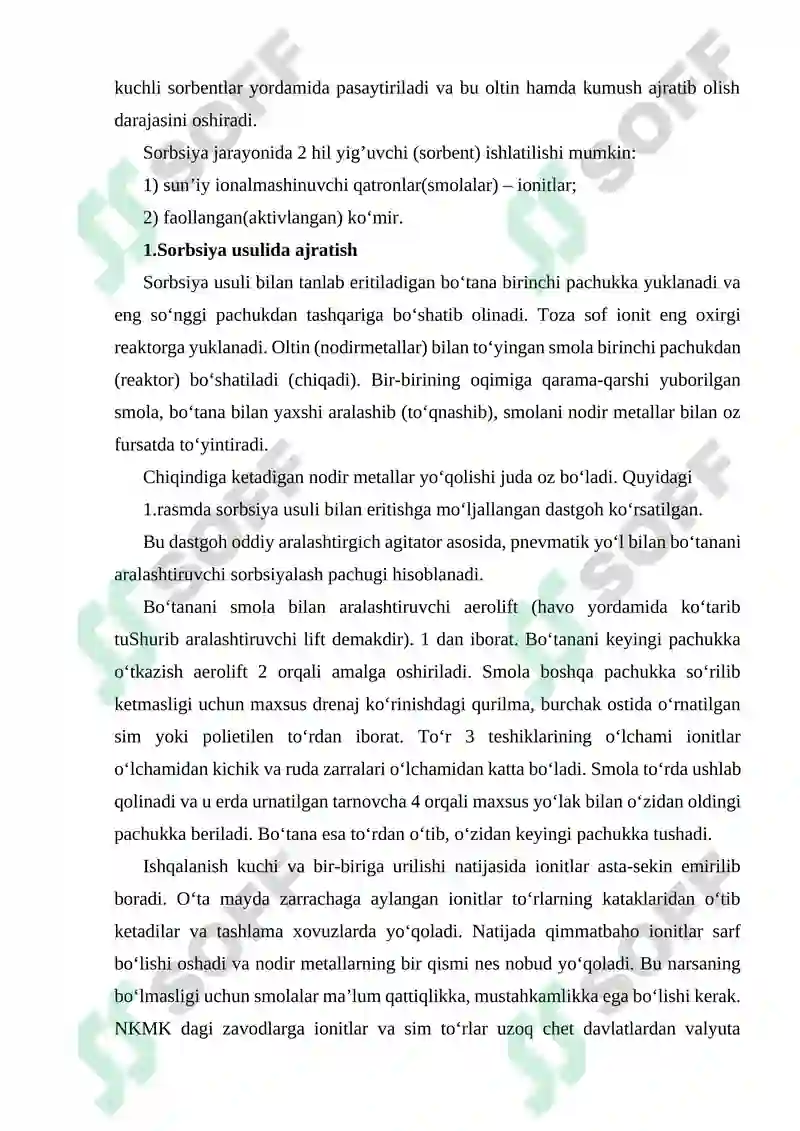 kuchli sorbentlar yordamida pasaytiriladi va bu oltin hamda kumush ajratib olish darajasini oshiradi.

Sorbsiya jarayonida 2 hil yig'uvchi (sorbent) ishlatilishi mumkin:

1) sun'iy ionalmashinuvchi qatronlar(smolalar) – ionitlar;

2) faollangan(aktivlangan) ko'mir.

1.Sorbsiya usulida ajratish

Sorbsiya usuli bilan tanlab eritiladigan bo'tana birinchi pachukka yuklanadi va eng so'nggi pachukdan tashqariga bo'shatib olinadi. Toza sof ionit eng oxirgi reaktorga yuklanadi. Oltin (nodirmetallar) bilan to'yingan smola birinchi pachukdan (reaktor) bo'shatiladi (chiqadi). Bir-birining oqimiga qarama-qarshi yuborilgan smola, bo'tana bilan yaxshi aralashib (to'qnashib), smolani nodir metallar bilan oz fursatda to'yintiradi.

Chiqindiga ketadigan nodir metallar yo'qolishi juda oz bo'ladi. Quyidagi

1.rasmda sorbsiya usuli bilan eritishga mo'ljallangan dastgoh ko'rsatilgan.

Bu dastgoh oddiy aralashtirgich agitator asosida, pnevmatik yo'l bilan bo'tanani aralashtiruvchi sorbsiyalash pachugi hisoblanadi.

Bo'tanani smola bilan aralashtiruvchi aerolift (havo yordamida ko'tarib tuShurib aralashtiruvchi lift demakdir). 1 dan iborat. Bo'tanani keyingi pachukka o'tkazish aerolift 2 orqali amalga oshiriladi. Smola boshqa pachukka so'rilib ketmasligi uchun maxsus drenaj ko'rinishdagi qurilma, burchak ostida o'rnatilgan sim yoki polietilen to'rdan iborat. To'r 3 teshiklarining o'lchami ionitlar o'lchamidan kichik va ruda zarralari o'lchamidan katta bo'ladi. Smola to'rda ushlab qolinadi va u erda urnatilgan tarnovcha 4 orqali maxsus yo'lak bilan o'zidan oldingi pachukka beriladi. Bo'tana esa to'rdan o'tib, o'zidan keyingi pachukka tushadi.

Ishqalanish kuchi va bir-biriga urilishi natijasida ionitlar asta-sekin emirilib boradi. O'ta mayda zarrachaga aylangan ionitlar to'rlarning kataklaridan o'tib ketadilar va tashlama xovuzlarda yo'qoladi. Natijada qimmatbaho ionitlar sarf bo'lishi oshadi va nodir metallarning bir qismi nes nobud yo'qoladi. Bu narsaning bo'lmasligi uchun smolalar ma'lum qattiqlikka, mustahkamlikka ega bo'lishi kerak. NKMK dagi zavodlarga ionitlar va sim to'rlar uzoq chet davlatlardan valyuta

SOFF